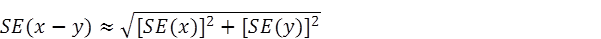 $SE(x - y) \approx \sqrt{[SE(x)]^2 + [SE(y)]^2}$